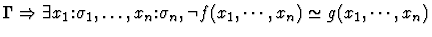 $\Gamma \Rightarrow \exists x_1{:}\sigma_1, \ldots, x_n{:}\sigma_n, \neg f(x_1, \cdots, x_n) \simeq g(x_1, \cdots, x_n)$